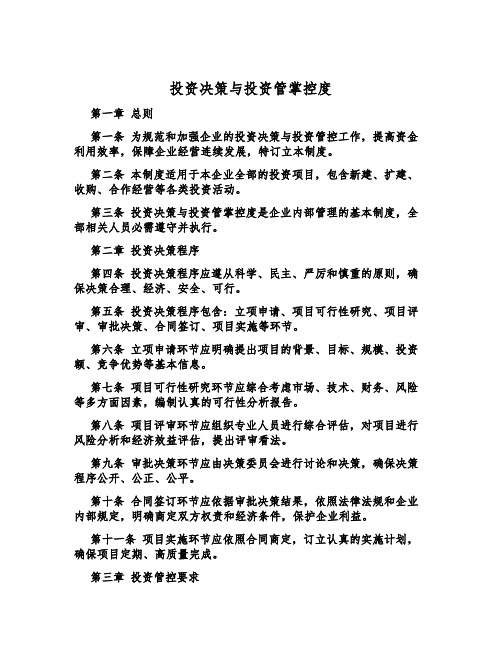 投资决策与投资管掌控度

第一章 总则

第一条 为规范和加强企业的投资决策与投资管控工作，提高资金利用效率，保障企业经营连续发展，特订立本制度。

第二条 本制度适用于本企业全部的投资项目，包含新建、扩建、收购、合作经营等各类投资活动。

第三条 投资决策与投资管掌控度是企业内部管理的基本制度，全部相关人员必需遵守并执行。

第二章 投资决策程序

第四条 投资决策程序应遵从科学、民主、严厉和慎重的原则，确保决策合理、经济、安全、可行。

第五条 投资决策程序包含：立项申请、项目可行性研究、项目评审、审批决策、合同签订、项目实施等环节。

第六条 立项申请环节应明确提出项目的背景、目标、规模、投资额、竞争优势等基本信息。

第七条 项目可行性研究环节应综合考虑市场、技术、财务、风险等多方面因素，编制认真的可行性分析报告。

第八条 项目评审环节应组织专业人员进行综合评估，对项目进行风险分析和经济效益评估，提出评审看法。

第九条 审批决策环节应由决策委员会进行讨论和决策，确保决策程序公开、公正、公平。

第十条 合同签订环节应依据审批决策结果，依照法律法规和企业内部规定，明确商定双方权责和经济条件，保护企业利益。

第十一条 项目实施环节应依照合同商定，订立认真的实施计划，确保项目定期、高质量完成。

第三章 投资管控要求